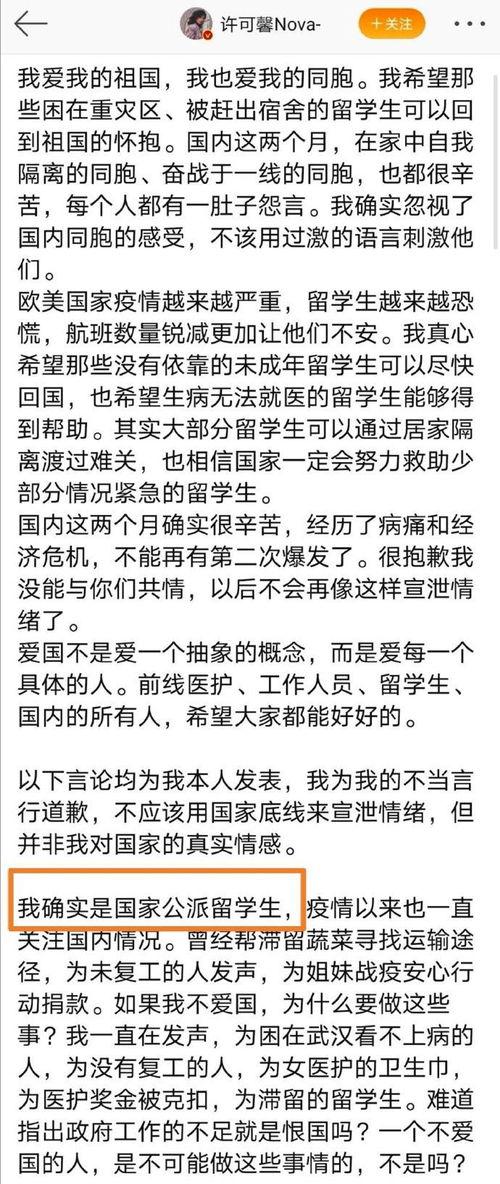 许可馨Nova-
+关注

我爱我的祖国，我也爱我的同胞。我希望那些困在重灾区、被赶出宿舍的留学生可以回到祖国的怀抱。国内这两个月，在家中自我隔离的同胞、奋战于一线的同胞，也都很辛苦，每个人都有一肚子怨言。我确实忽视了国内同胞的感受，不该用过激的语言刺激他们。
欧美国家疫情越来越严重，留学生越来越恐慌，航班数量锐减更加让他们不安。我真心希望那些没有依靠的未成年留学生可以尽快回国，也希望生病无法就医的留学生能够得到帮助。其实大部分留学生可以通过居家隔离渡过难关，也相信国家一定会努力救助少部分情况紧急的留学生。
国内这两个月确实很辛苦，经历了病痛和经济危机，不能再有第二次爆发了。很抱歉我没能与你们共情，以后不会再像这样宣泄情绪了。
爱国不是爱一个抽象的概念，而是爱每一个具体的人。前线医护、工作人员、留学生、国内的所有人，希望大家都能好好的。

以下言论均为我本人发表，我为我的不当言行道歉，不应该用国家底线来宣泄情绪，但并非我对国家的真实情感。

我确实是国家公派留学生，疫情以来也一直关注国内情况。曾经帮滞留蔬菜寻找运输途径，为未复工的人发声，为姐妹战疫安心行动捐款。如果我不爱国，为什么要做这些事？我一直在发声，为困在武汉看不上病的人，为没有复工的人，为女医护的卫生巾，为医护奖金被克扣，为滞留的留学生。难道指出政府工作的不足就是恨国吗？一个不爱国的人，是不可能做这些事情的，不是吗？